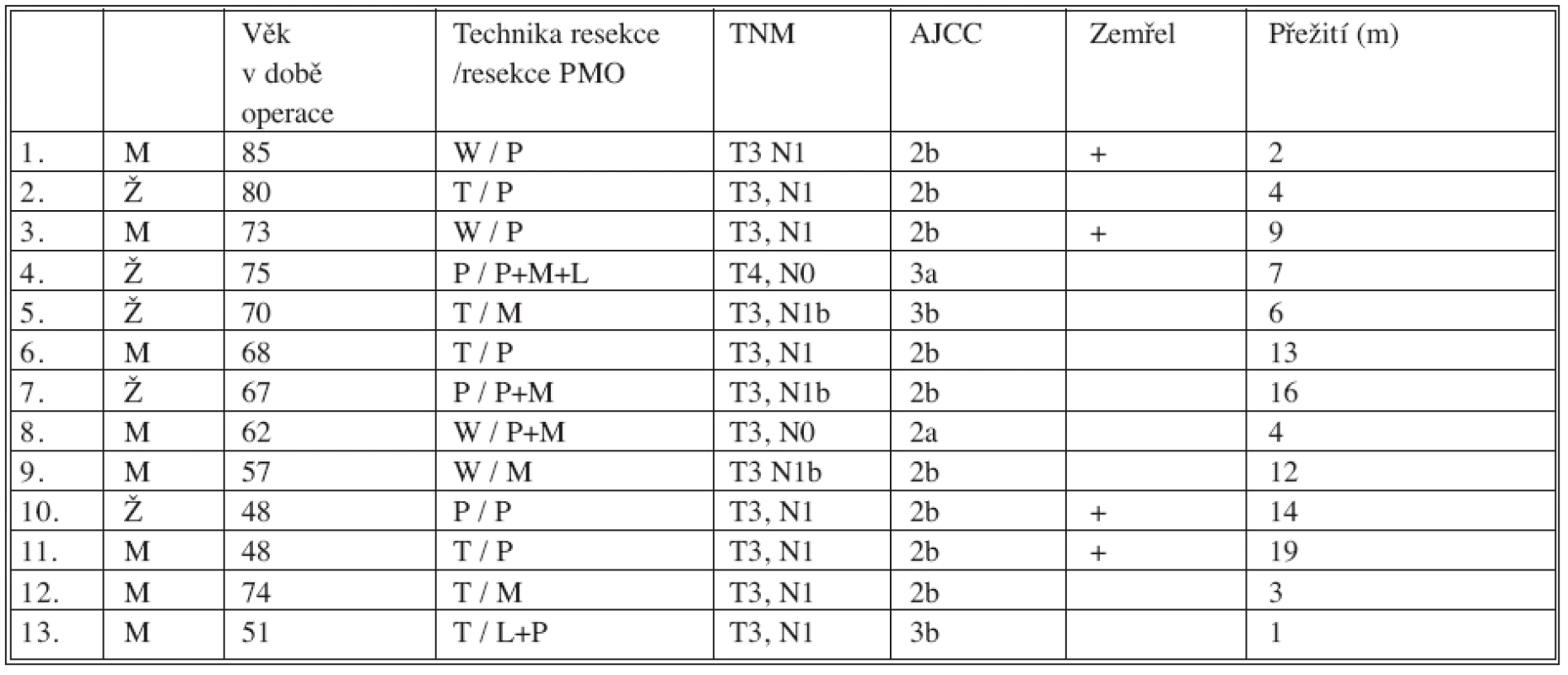 |  |  | Věk v době operace | Technika resekce /resekce PMO | TNM | AJCC | Zemřel | Přežití (m) |
|---|---|---|---|---|---|---|---|
| 1. | M | 85 | W / P | T3 N1 | 2b | + | 2 |
| 2. | Ž | 80 | T / P | T3, N1 | 2b |  | 4 |
| 3. | M | 73 | W / P | T3, N1 | 2b | + | 9 |
| 4. | Ž | 75 | P / P+M+L | T4, N0 | 3a |  | 7 |
| 5. | Ž | 70 | T / M | T3, N1b | 3b |  | 6 |
| 6. | M | 68 | T / P | T3, N1 | 2b |  | 13 |
| 7. | Ž | 67 | P / P+M | T3, N1b | 2b |  | 16 |
| 8. | M | 62 | W / P+M | T3, N0 | 2a |  | 4 |
| 9. | M | 57 | W / M | T3 N1b | 2b |  | 12 |
| 10. | Ž | 48 | P / P | T3, N1 | 2b | + | 14 |
| 11. | M | 48 | T / P | T3, N1 | 2b | + | 19 |
| 12. | M | 74 | T / M | T3, N1 | 2b |  | 3 |
| 13. | M | 51 | T / L+P | T3, N1 | 3b |  | 1 |